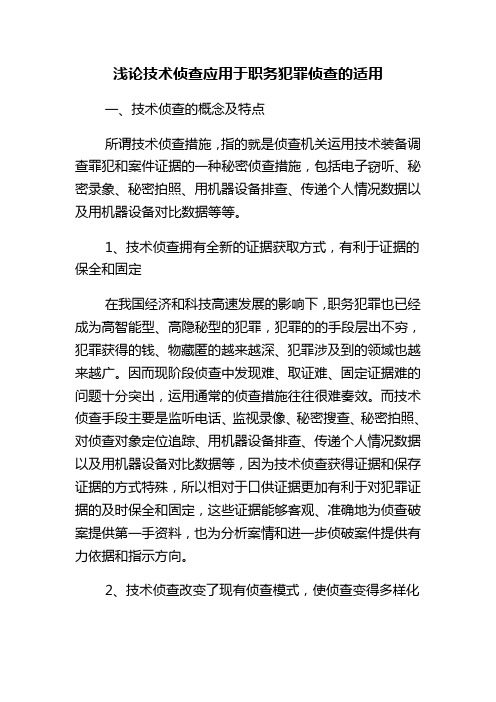 浅论技术侦查应用于职务犯罪侦查的适用

一、技术侦查的概念及特点

所谓技术侦查措施，指的就是侦查机关运用技术装备调查罪犯和案件证据的一种秘密侦查措施，包括电子窃听、秘密录象、秘密拍照、用机器设备排查、传递个人情况数据以及用机器设备对比数据等等。

1、技术侦查拥有全新的证据获取方式，有利于证据的保全和固定

在我国经济和科技高速发展的影响下，职务犯罪也已经成为高智能型、高隐秘型的犯罪，犯罪的的手段层出不穷，犯罪获得的钱、物藏匿的越来越深、犯罪涉及到的领域也越来越广。因而现阶段侦查中发现难、取证难、固定证据难的问题十分突出，运用通常的侦查措施往往很难奏效。而技术侦查手段主要是监听电话、监视录像、秘密搜查、秘密拍照、对侦查对象定位追踪、用机器设备排查、传递个人情况数据以及用机器设备对比数据等，因为技术侦查获得证据和保存证据的方式特殊，所以相对于口供证据更加有利于对犯罪证据的及时保全和固定，这些证据能够客观、准确地为侦查破案提供第一手资料，也为分析案情和进一步侦破案件提供有力依据和指示方向。

2、技术侦查改变了现有侦查模式，使侦查变得多样化